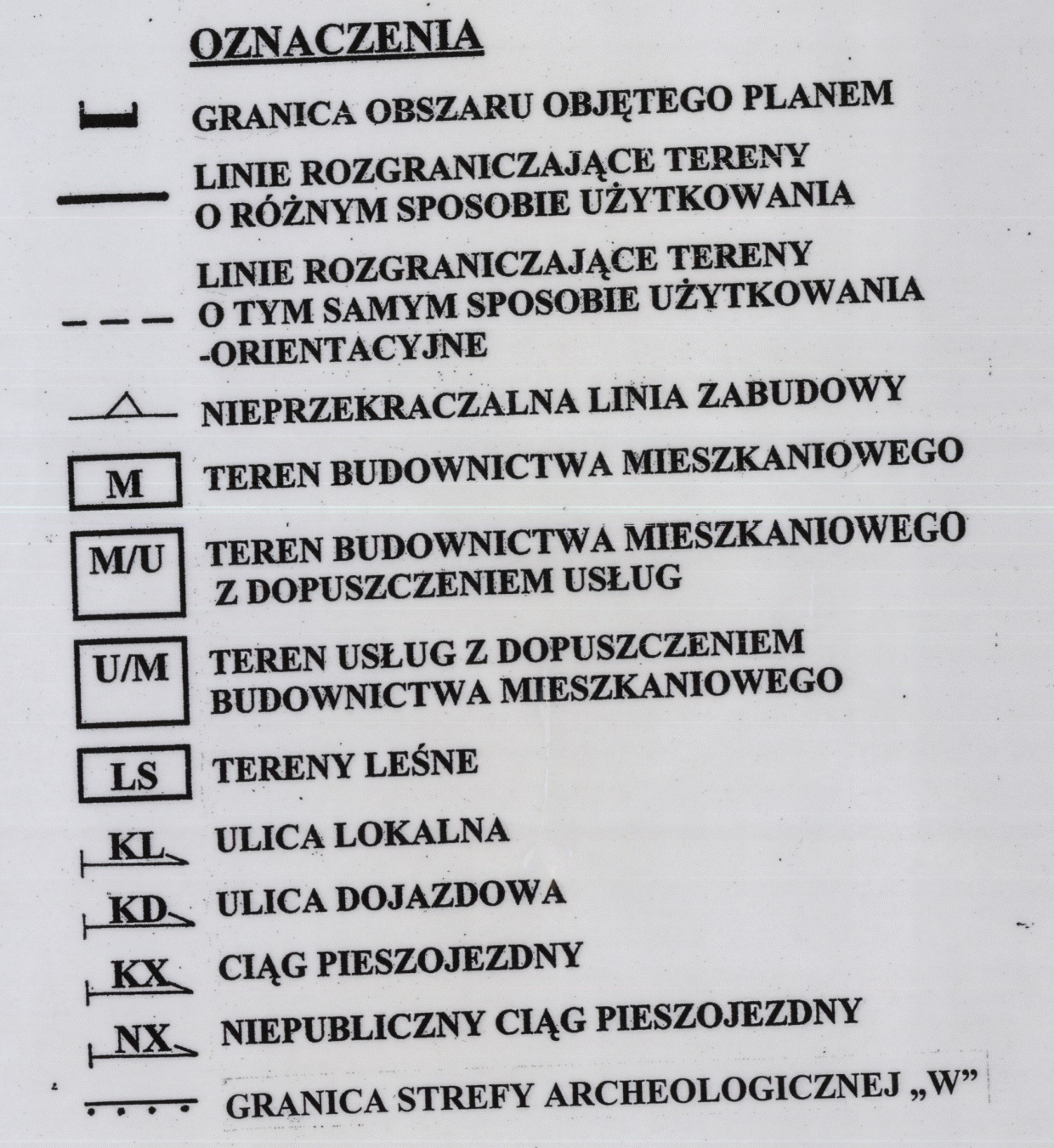 OZNACZENIA

GRANICA OBSZARU OBJĘTEGO PLANEM

LINIE ROZGRANICZAJĄCE TERENY O RÓŻNYM SPOSOBIE UŻYTKOWANIA

LINIE ROZGRANICZAJĄCE TERENY O TYM SAMYM SPOSOBIE UŻYTKOWANIA -ORIENTACYJNE

NIEPRZEKRACZALNA LINIA ZABUDOWY

M TEREN BUDOWNICTWA MIESZKANIOWEGO

M/U TEREN BUDOWNICTWA MIESZKANIOWEGO Z DOPUSZCZENIEM USŁUG

U/M TEREN USŁUG Z DOPUSZCZENIEM BUDOWNICTWA MIESZKANIOWEGO

LS TERENY LEŚNE

KL ULICA LOKALNA

KD ULICA DOJAZDOWA

KX CIĄG PIESZOJEZDNY

NX NIEPUBLICZNY CIĄG PIESZOJEZDNY

GRANICA STREFY ARCHEOLOGICZNEJ „W”